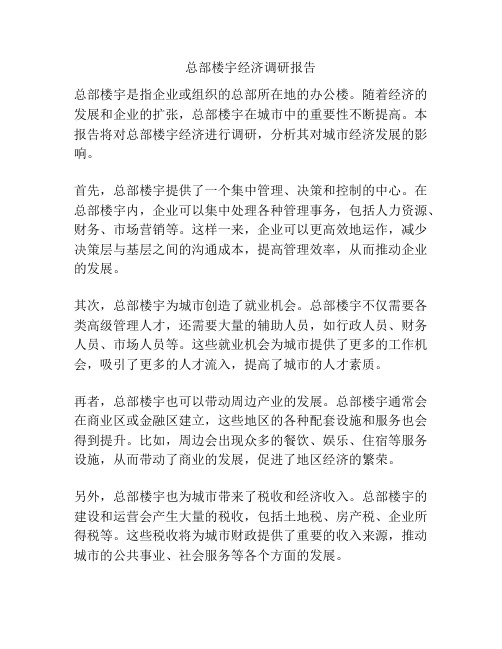 总部楼宇经济调研报告

总部楼宇是指企业或组织的总部所在地的办公楼。随着经济的发展和企业的扩张，总部楼宇在城市中的重要性不断提高。本报告将对总部楼宇经济进行调研，分析其对城市经济发展的影响。

首先，总部楼宇提供了一个集中管理、决策和控制的中心。在总部楼宇内，企业可以集中处理各种管理事务，包括人力资源、财务、市场营销等。这样一来，企业可以更高效地运作，减少决策层与基层之间的沟通成本，提高管理效率，从而推动企业的发展。

其次，总部楼宇为城市创造了就业机会。总部楼宇不仅需要各类高级管理人才，还需要大量的辅助人员，如行政人员、财务人员、市场人员等。这些就业机会为城市提供了更多的工作机会，吸引了更多的人才流入，提高了城市的人才素质。

再者，总部楼宇也可以带动周边产业的发展。总部楼宇通常会在商业区或金融区建立，这些地区的各种配套设施和服务也会得到提升。比如，周边会出现众多的餐饮、娱乐、住宿等服务设施，从而带动了商业的发展，促进了地区经济的繁荣。

另外，总部楼宇也为城市带来了税收和经济收入。总部楼宇的建设和运营会产生大量的税收，包括土地税、房产税、企业所得税等。这些税收将为城市财政提供了重要的收入来源，推动城市的公共事业、社会服务等各个方面的发展。